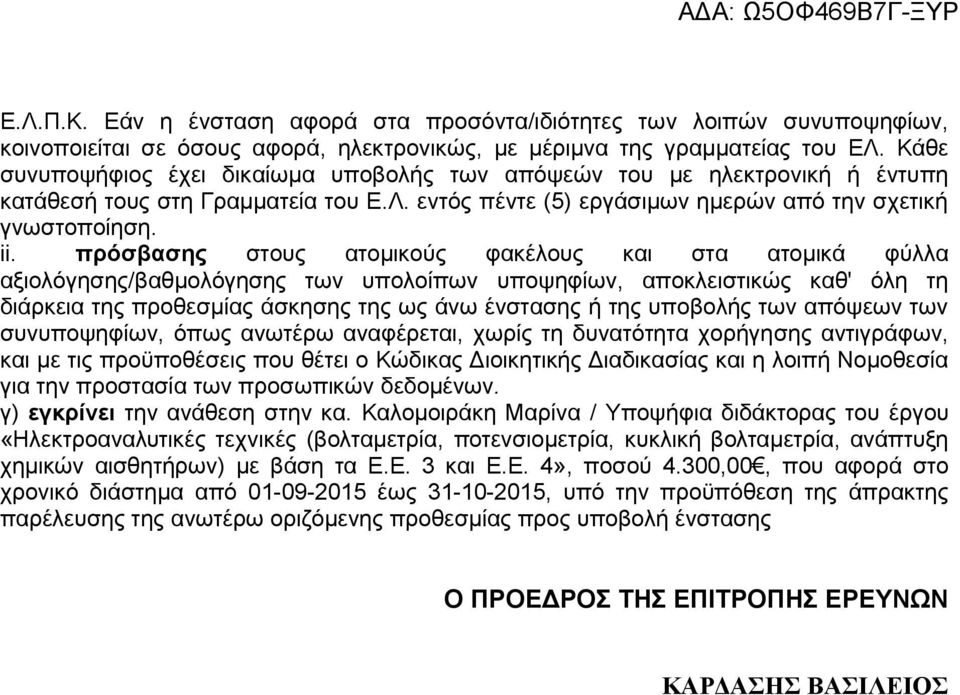 ΑΔΑ: Ω5ΟΦ469Β7Γ-ΞΥΡ

Ε.Λ.Π.Κ. Εάν η ένσταση αφορά στα προσόντα/ιδιότητες των λοιπών συνυποψηφίων, κοινοποιείται σε όσους αφορά, ηλεκτρονικώς, με μέριμνα της γραμματείας του ΕΛ. Κάθε συνυποψήφιος έχει δικαίωμα υποβολής των απόψεών του με ηλεκτρονική ή έντυπη κατάθεσή τους στη Γραμματεία του Ε.Λ. εντός πέντε (5) εργάσιμων ημερών από την σχετική γνωστοποίηση.

ii. πρόσβασης στους ατομικούς φακέλους και στα ατομικά φύλλα αξιολόγησης/βαθμολόγησης των υπολοίπων υποψηφίων, αποκλειστικώς καθ' όλη τη διάρκεια της προθεσμίας άσκησης της ως άνω ένστασης ή της υποβολής των απόψεων των συνυποψηφίων, όπως ανωτέρω αναφέρεται, χωρίς τη δυνατότητα χορήγησης αντιγράφων, και με τις προϋποθέσεις που θέτει ο Κώδικας Διοικητικής Διαδικασίας και η λοιπή Νομοθεσία για την προστασία των προσωπικών δεδομένων.

γ) εγκρίνει την ανάθεση στην κα. Καλομοιράκη Μαρίνα / Υποψήφια διδάκτορας του έργου «Ηλεκτροαναλυτικές τεχνικές (βολταμετρία, ποτενσιομετρία, κυκλική βολταμετρία, ανάπτυξη χημικών αισθητήρων) με βάση τα Ε.Ε. 3 και Ε.Ε. 4», ποσού 4.300,00€, που αφορά στο χρονικό διάστημα από 01-09-2015 έως 31-10-2015, υπό την προϋπόθεση της άπρακτης παρέλευσης της ανωτέρω οριζόμενης προθεσμίας προς υποβολή ένστασης

Ο ΠΡΟΕΔΡΟΣ ΤΗΣ ΕΠΙΤΡΟΠΗΣ ΕΡΕΥΝΩΝ

ΚΑΡΔΑΣΗΣ ΒΑΣΙΛΕΙΟΣ